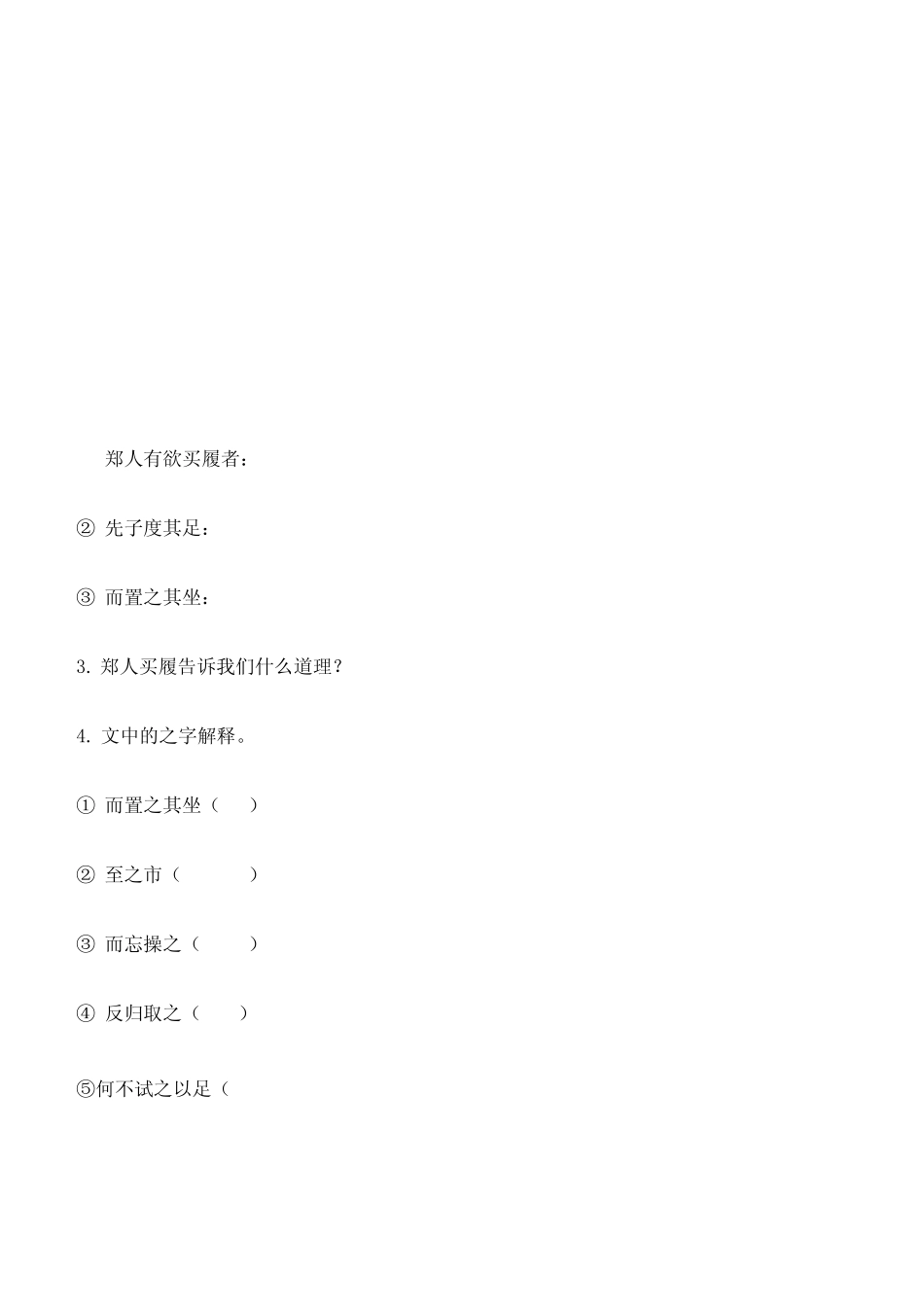 郑人有欲买履者：

② 先子度其足：

③ 而置之其坐：

3. 郑人买履告诉我们什么道理？

4. 文中的之字解释。

① 而置之其坐（　）

② 至之市（　　）

③ 而忘操之（　　）

④ 反归取之（　）

⑤何不试之以足（